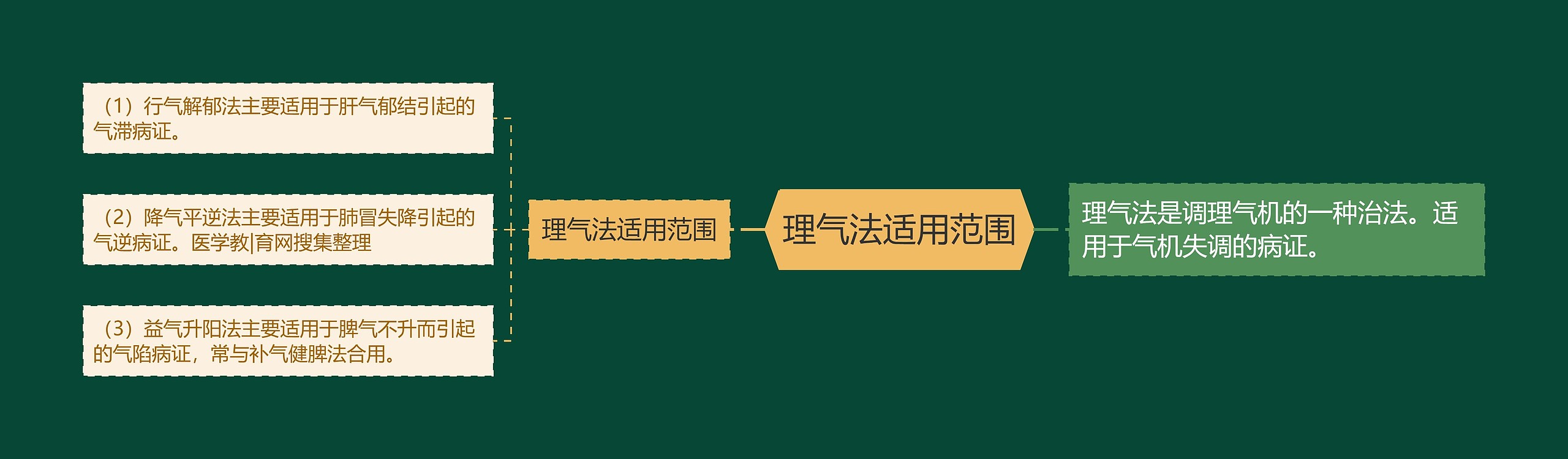 理气法适用范围

理气法是调理气机的一种治法。适用于气机失调的病证。

理气法适用范围

（1）行气解郁法主要适用于肝气郁结引起的气滞病证。

（2）降气平逆法主要适用于肺冒失降引起的气逆病证。医学教|育网搜集整理

（3）益气升阳法主要适用于脾气不升而引起的气陷病证，常与补气健脾法合用。